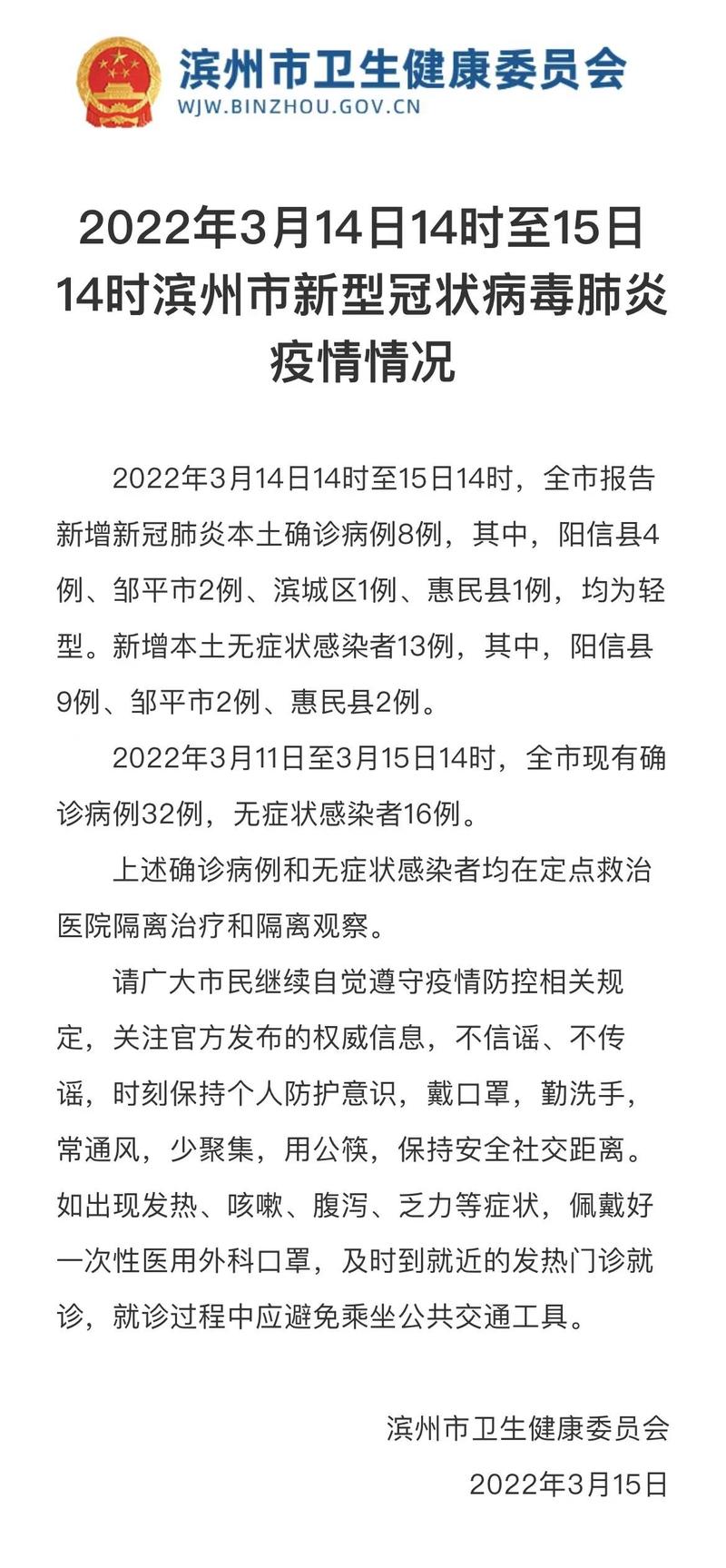 滨州市卫生健康委员会
WJW.BINZHOU.GOV.CN

2022年3月14日14时至15日14时滨州市新型冠状病毒肺炎疫情情况

2022年3月14日14时至15日14时，全市报告新增新冠肺炎本土确诊病例8例，其中，阳信县4例、邹平市2例、滨城区1例、惠民县1例，均为轻型。新增本土无症状感染者13例，其中，阳信县9例、邹平市2例、惠民县2例。

2022年3月11日至3月15日14时，全市现有确诊病例32例，无症状感染者16例。

上述确诊病例和无症状感染者均在定点救治医院隔离治疗和隔离观察。

请广大市民继续自觉遵守疫情防控相关规定，关注官方发布的权威信息，不信谣、不传谣，时刻保持个人防护意识，戴口罩，勤洗手，常通风，少聚集，用公筷，保持安全社交距离。如出现发热、咳嗽、腹泻、乏力等症状，佩戴好一次性医用外科口罩，及时到就近的发热门诊就诊，就诊过程中应避免乘坐公共交通工具。

滨州市卫生健康委员会
2022年3月15日